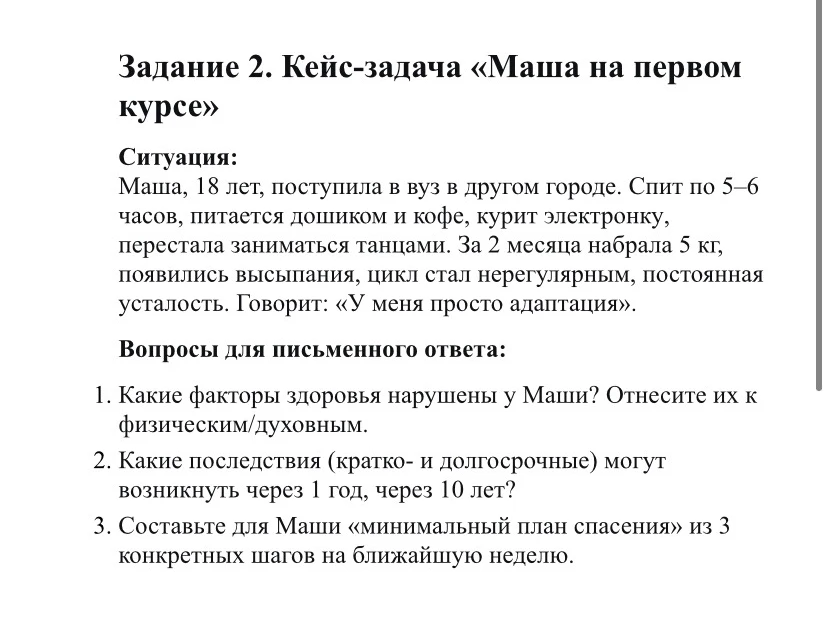 Задание 2. Кейс-задача «Маша на первом курсе»

Ситуация:
Маша, 18 лет, поступила в вуз в другом городе. Спит по 5–6 часов, питается дошиком и кофе, курит электронку, перестала заниматься танцами. За 2 месяца набрала 5 кг, появились высыпания, цикл стал нерегулярным, постоянная усталость. Говорит: «У меня просто адаптация».

Вопросы для письменного ответа:

1. Какие факторы здоровья нарушены у Маши? Отнесите их к физическим/духовным.
2. Какие последствия (кратко- и долгосрочные) могут возникнуть через 1 год, через 10 лет?
3. Составьте для Маши «минимальный план спасения» из 3 конкретных шагов на ближайшую неделю.